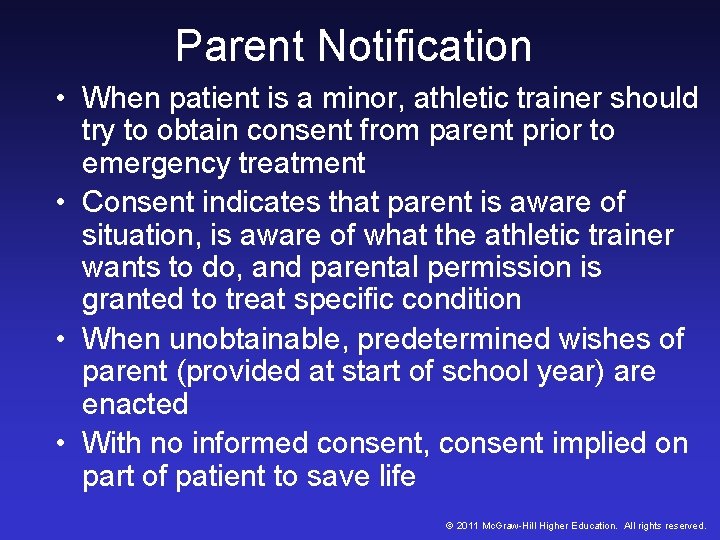 Parent Notification

• When patient is a minor, athletic trainer should try to obtain consent from parent prior to emergency treatment
• Consent indicates that parent is aware of situation, is aware of what the athletic trainer wants to do, and parental permission is granted to treat specific condition
• When unobtainable, predetermined wishes of parent (provided at start of school year) are enacted
• With no informed consent, consent implied on part of patient to save life

© 2011 McGraw-Hill Higher Education. All rights reserved.